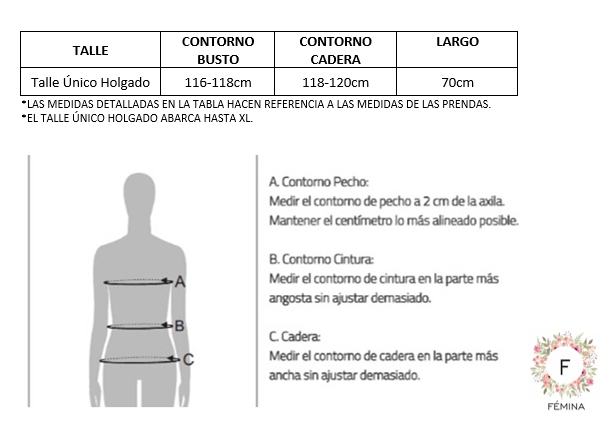 | TALLE | CONTORNO BUSTO | CONTORNO CADERA | LARGO |
|---|---|---|---|
| Talle Único Holgado | 116-118cm | 118-120cm | 70cm |

*LAS MEDIDAS DETALLADAS EN LA TABLA HACEN REFERENCIA A LAS MEDIDAS DE LAS PRENDAS.
*EL TALLE ÚNICO HOLGADO ABARCA HASTA XL.

A

B

C

A. Contorno Pecho:
Medir el contorno de pecho a 2 cm de la axila.
Mantener el centímetro lo más alineado posible.

B. Contorno Cintura:
Medir el contorno de cintura en la parte más angosta sin ajustar demasiado.

C. Cadera:
Medir el contorno de cadera en la parte más ancha sin ajustar demasiado.

F
FÉMINA